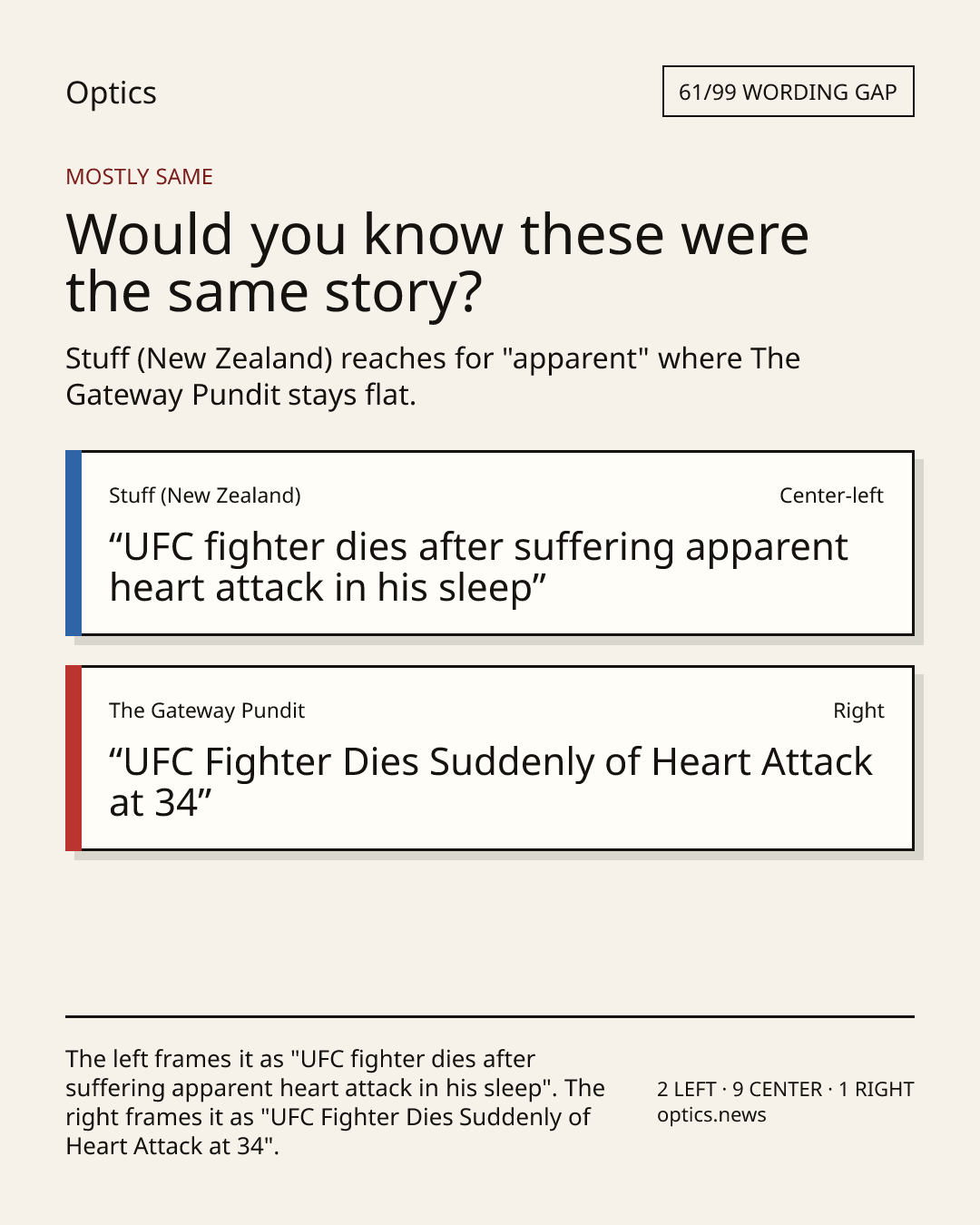 Optics

61/99 WORDING GAP

MOSTLY SAME

Would you know these were the same story?

Stuff (New Zealand) reaches for "apparent" where The Gateway Pundit stays flat.

Stuff (New Zealand)

Center-left

"UFC fighter dies after suffering apparent heart attack in his sleep"

The Gateway Pundit

Right

"UFC Fighter Dies Suddenly of Heart Attack at 34"

The left frames it as "UFC fighter dies after suffering apparent heart attack in his sleep". The right frames it as "UFC Fighter Dies Suddenly of Heart Attack at 34".

2 LEFT · 9 CENTER · 1 RIGHT
optics.news